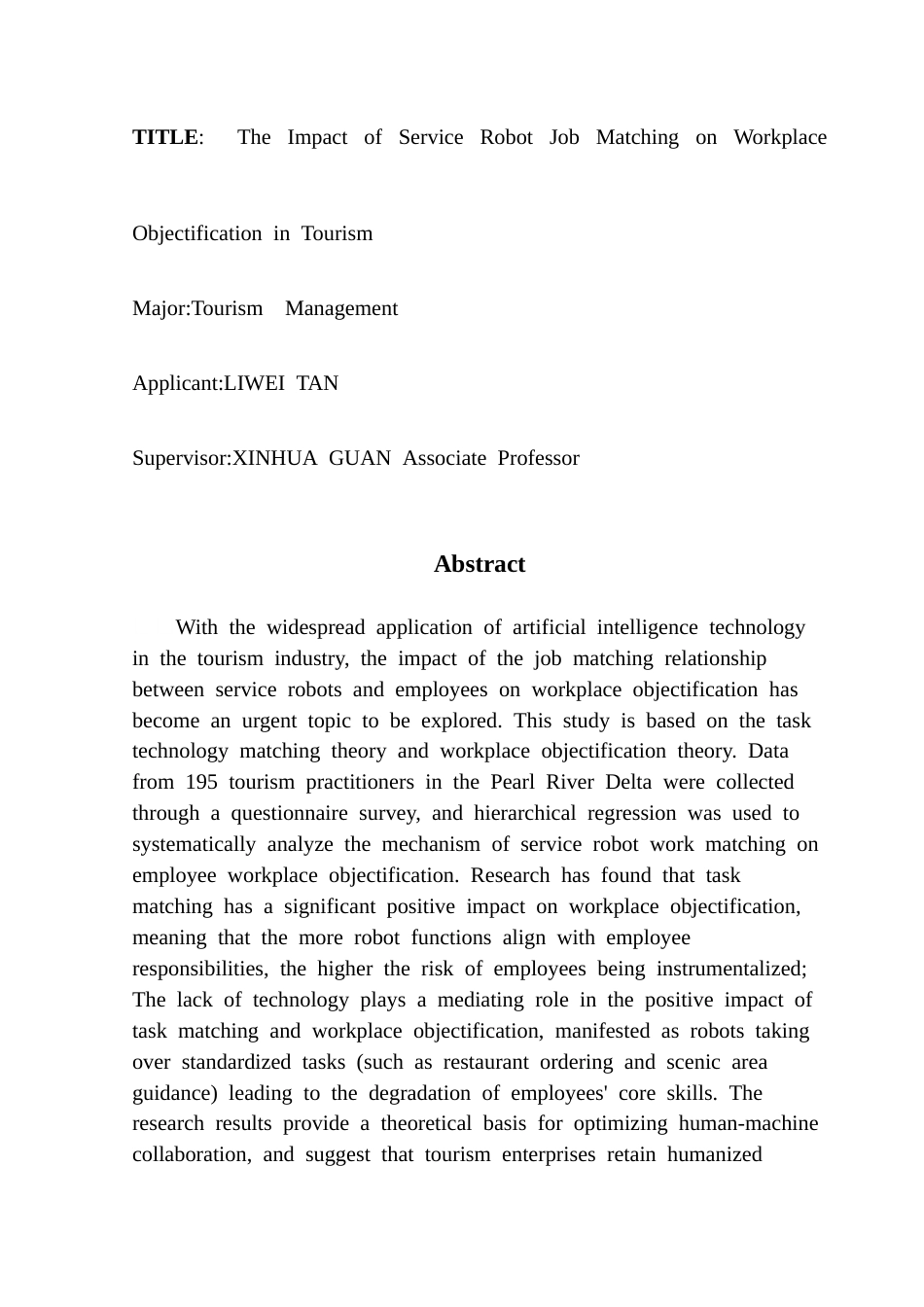 TITLE: The Impact of Service Robot Job Matching on Workplace Objectification in Tourism

Major:Tourism Management

Applicant:LIWEI TAN

Supervisor:XINHUA GUAN Associate Professor

Abstract

With the widespread application of artificial intelligence technology in the tourism industry, the impact of the job matching relationship between service robots and employees on workplace objectification has become an urgent topic to be explored. This study is based on the task technology matching theory and workplace objectification theory. Data from 195 tourism practitioners in the Pearl River Delta were collected through a questionnaire survey, and hierarchical regression was used to systematically analyze the mechanism of service robot work matching on employee workplace objectification. Research has found that task matching has a significant positive impact on workplace objectification, meaning that the more robot functions align with employee responsibilities, the higher the risk of employees being instrumentalized; The lack of technology plays a mediating role in the positive impact of task matching and workplace objectification, manifested as robots taking over standardized tasks (such as restaurant ordering and scenic area guidance) leading to the degradation of employees' core skills. The research results provide a theoretical basis for optimizing human-machine collaboration, and suggest that tourism enterprises retain humanized